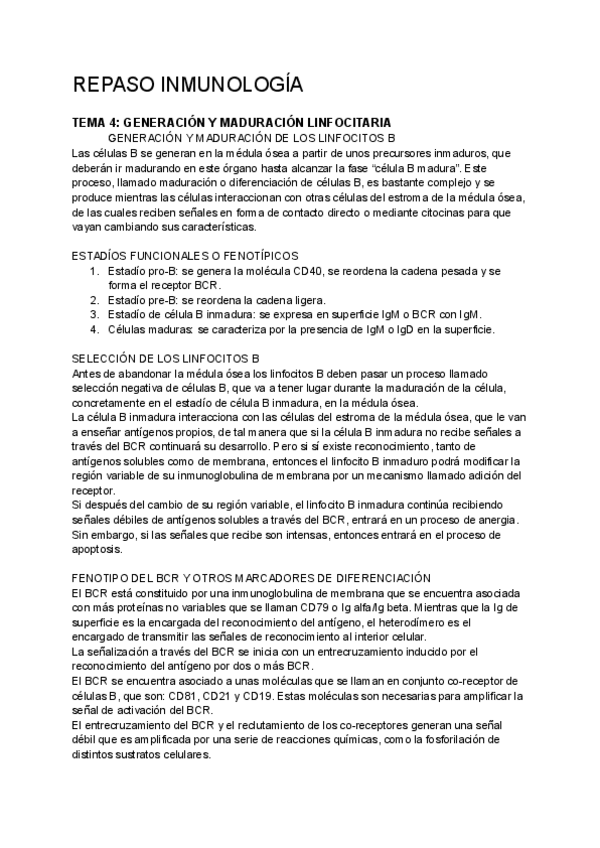 REPASO INMUNOLOGÍA

TEMA 4: GENERACIÓN Y MADURACIÓN LINFOCITARIA

GENERACIÓN Y MADURACIÓN DE LOS LINFOCITOS B

Las células B se generan en la médula ósea a partir de unos precursores inmaduros, que deberán ir madurando en este órgano hasta alcanzar la fase "célula B madura". Este proceso, llamado maduración o diferenciación de células B, es bastante complejo y se produce mientras las células interaccionan con otras células del estroma de la médula ósea, de las cuales reciben señales en forma de contacto directo o mediante citocinas para que vayan cambiando sus características.

ESTADÍOS FUNCIONALES O FENOTÍPICOS
1. Estadío pro-B: se genera la molécula CD40, se reordena la cadena pesada y se forma el receptor BCR.
2. Estadío pre-B: se reordena la cadena ligera.
3. Estadío de célula B inmadura: se expresa en superficie IgM o BCR con IgM.
4. Células maduras: se caracteriza por la presencia de IgM o IgD en la superficie.

SELECCIÓN DE LOS LINFOCITOS B
Antes de abandonar la médula ósea los linfocitos B deben pasar un proceso llamado selección negativa de células B, que va a tener lugar durante la maduración de la célula, concretamente en el estadío de célula B inmadura, en la médula ósea.
La célula B inmadura interacciona con las células del estroma de la médula ósea, que le van a enseñar antígenos propios, de tal manera que si la célula B inmadura no recibe señales a través del BCR continuará su desarrollo. Pero si sí existe reconocimiento, tanto de antígenos solubles como de membrana, entonces el linfocito B inmaduro podrá modificar la región variable de su inmunoglobulina de membrana por un mecanismo llamado adición del receptor.
Si después del cambio de su región variable, el linfocito B inmadura continúa recibiendo señales débiles de antígenos solubles a través del BCR, entrará en un proceso de anergia. Sin embargo, si las señales que recibe son intensas, entonces entrará en el proceso de apoptosis.

FENOTIPO DEL BCR Y OTROS MARCADORES DE DIFERENCIACIÓN
El BCR está constituido por una inmunoglobulina de membrana que se encuentra asociada con más proteínas no variables que se llaman CD79 o Ig alfa/Ig beta. Mientras que la Ig de superficie es la encargada del reconocimiento del antígeno, el heterodímero es el encargado de transmitir las señales de reconocimiento al interior celular.
La señalización a través del BCR se inicia con un entrecruzamiento inducido por el reconocimiento del antígeno por dos o más BCR.
El BCR se encuentra asociado a unas moléculas que se llaman en conjunto co-receptor de células B, que son: CD81, CD21 y CD19. Estas moléculas son necesarias para amplificar la señal de activación del BCR.
El entrecruzamiento del BCR y el reclutamiento de los co-receptores generan una señal débil que es amplificada por una serie de reacciones químicas, como la fosforilación de distintos sustratos celulares.